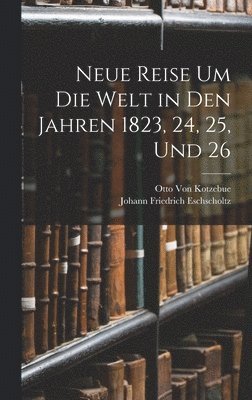 Neue Reise Um Die Welt in Den Jahren 1823, 24, 25, Und 26

Otto Von Kotzebue
Johann Friedrich Eschscholtz